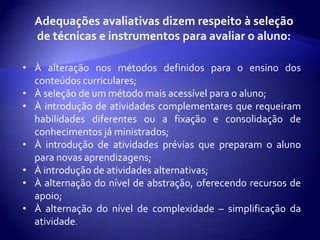 Adequações avaliativas dizem respeito à seleção de técnicas e instrumentos para avaliar o aluno:

• À alteração nos métodos definidos para o ensino dos conteúdos curriculares;
• À seleção de um método mais acessível para o aluno;
• À introdução de atividades complementares que requeiram habilidades diferentes ou a fixação e consolidação de conhecimentos já ministrados;
• À introdução de atividades prévias que preparam o aluno para novas aprendizagens;
• À introdução de atividades alternativas;
• À alternação do nível de abstração, oferecendo recursos de apoio;
• À alternação do nível de complexidade – simplificação da atividade.